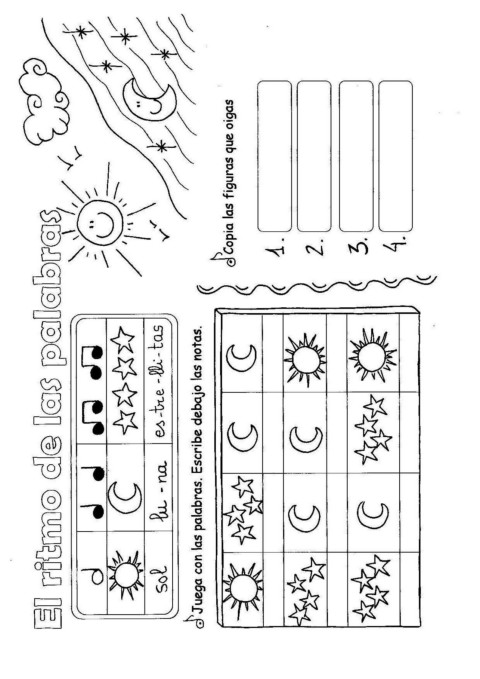 El ritmo de las palabras

sol

lu - na

es-tre-lli-tas

Juega con las palabras. Escribe debajo las notas.

Copia las figuras que oigas

1.

2.

3.

4.